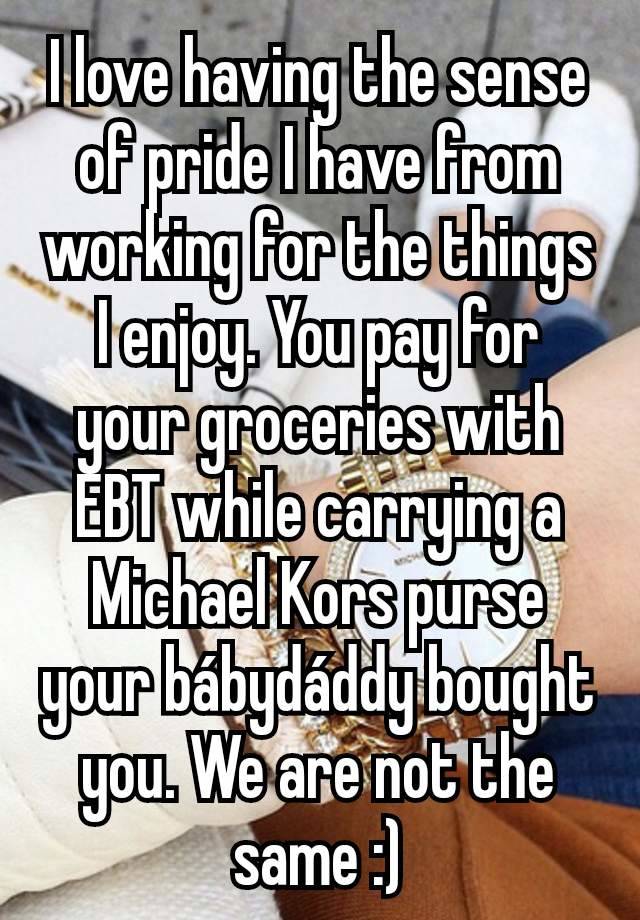 I love having the sense of pride I have from working for the things I enjoy. You pay for your groceries with EBT while carrying a Michael Kors purse your bábydáddy bought you. We are not the same :)